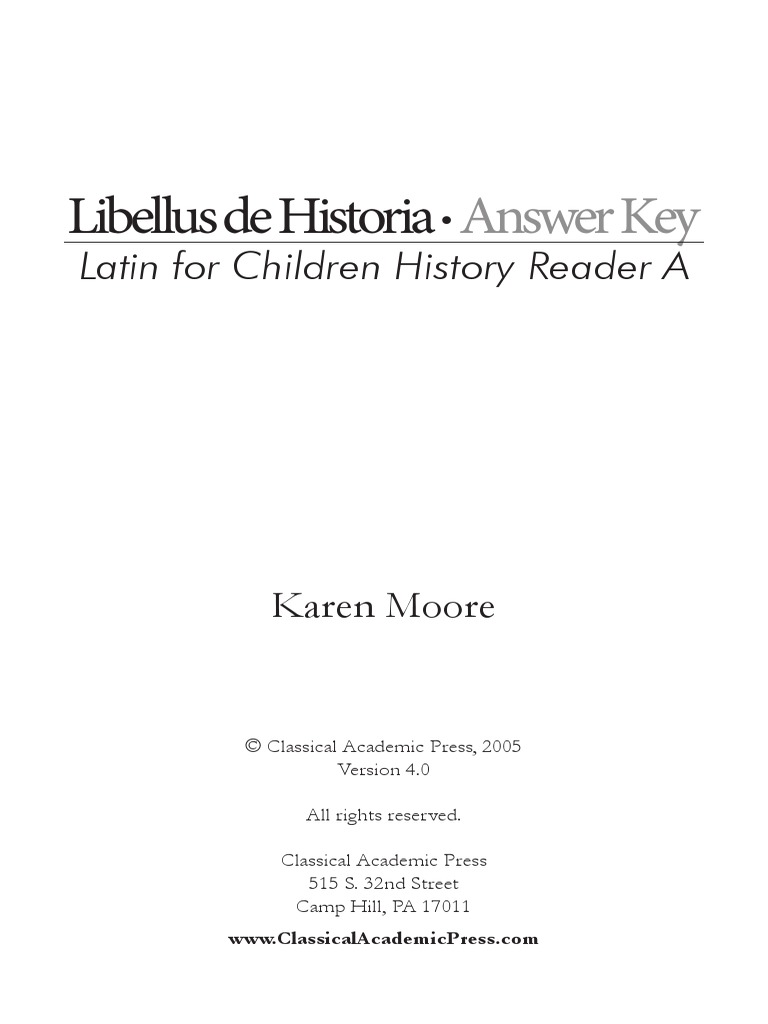 Libellus de Historia • Answer Key
Latin for Children History Reader A

Karen Moore

© Classical Academic Press, 2005
Version 4.0

All rights reserved.

Classical Academic Press
515 S. 32nd Street
Camp Hill, PA 17011
www.ClassicalAcademicPress.com